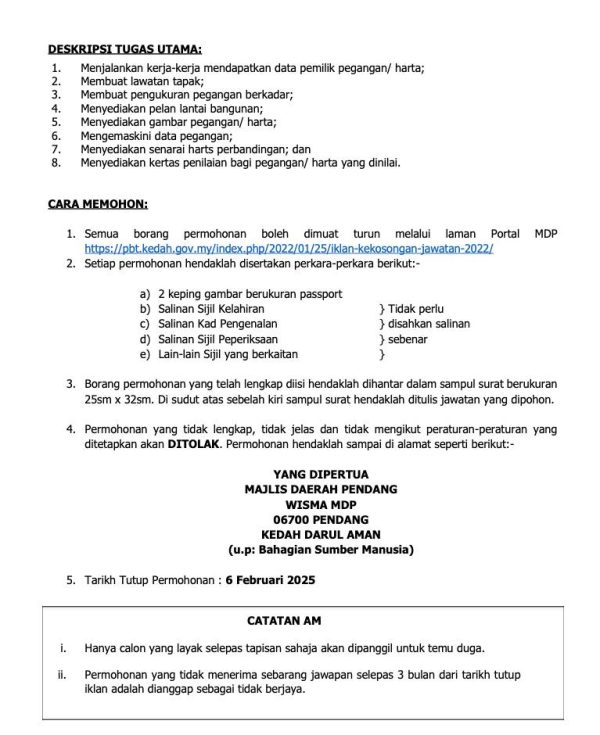 DESKRIPSI TUGAS UTAMA:

1. Menjalankan kerja-kerja mendapatkan data pemilik pegangan/ harta;
2. Membuat lawatan tapak;
3. Membuat pengukuran pegangan berkadar;
4. Menyediakan pelan lantai bangunan;
5. Menyediakan gambar pegangan/ harta;
6. Mengemaskini data pegangan;
7. Menyediakan senarai harts perbandingan; dan
8. Menyediakan kertas penilaian bagi pegangan/ harta yang dinilai.

CARA MEMOHON:

1. Semua borang permohonan boleh dimuat turun melalui laman Portal MDP https://pbt.kedah.gov.my/index.php/2022/01/25/iklan-kekosongan-jawatan-2022/
2. Setiap permohonan hendaklah disertakan perkara-perkara berikut:-

a) 2 keping gambar berukuran passport
b) Salinan Sijil Kelahiran } Tidak perlu
c) Salinan Kad Pengenalan } disahkan salinan
d) Salinan Sijil Peperiksaan } sebenar
e) Lain-lain Sijil yang berkaitan }

3. Borang permohonan yang telah lengkap diisi hendaklah dihantar dalam sampul surat berukuran 25sm x 32sm. Di sudut atas sebelah kiri sampul surat hendaklah ditulis jawatan yang dipohon.

4. Permohonan yang tidak lengkap, tidak jelas dan tidak mengikut peraturan-peraturan yang ditetapkan akan DITOLAK. Permohonan hendaklah sampai di alamat seperti berikut:-

YANG DIPERTUA
MAJLIS DAERAH PENDANG
WISMA MDP
06700 PENDANG
KEDAH DARUL AMAN
(u.p: Bahagian Sumber Manusia)

5. Tarikh Tutup Permohonan : 6 Februari 2025

CATATAN AM

i. Hanya calon yang layak selepas tapisan sahaja akan dipanggil untuk temu duga.

ii. Permohonan yang tidak menerima sebarang jawapan selepas 3 bulan dari tarikh tutup iklan adalah dianggap sebagai tidak berjaya.